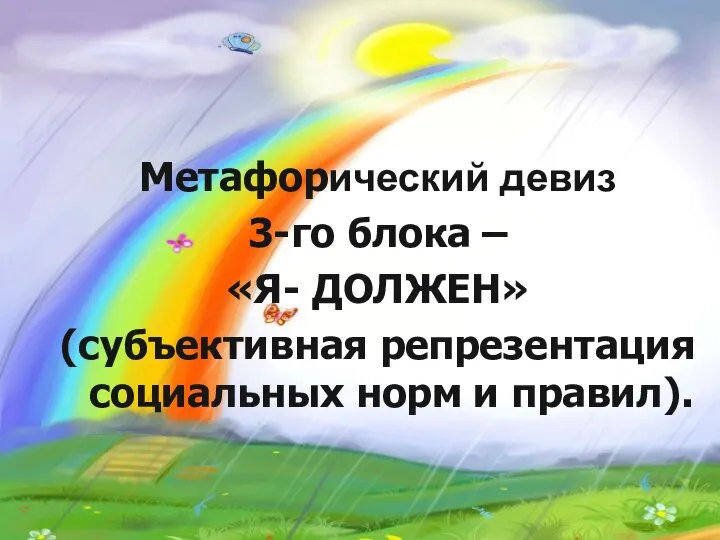 Метафорический девиз
3-го блока –
«Я- ДОЛЖЕН»
(субъективная репрезентация социальных норм и правил).